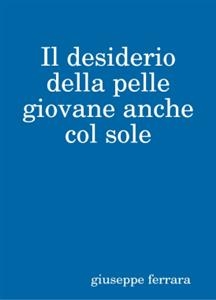 Il desiderio della pelle giovane anche col sole

giuseppe ferrara